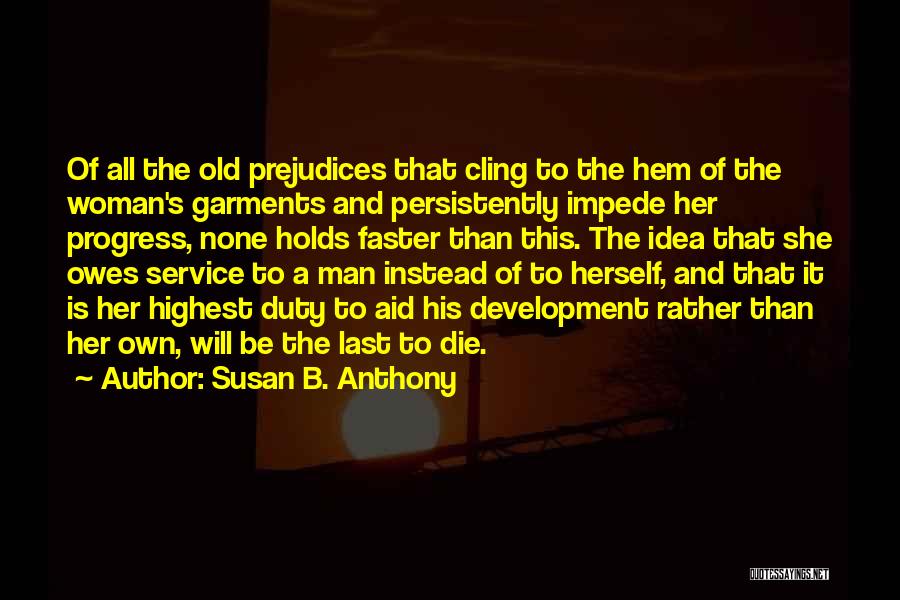 Of all the old prejudices that cling to the hem of the woman's garments and persistently impede her progress, none holds faster than this. The idea that she owes service to a man instead of to herself, and that it is her highest duty to aid his development rather than her own, will be the last to die.

~ Author: Susan B. Anthony

QUOTESSAYINGS.NET